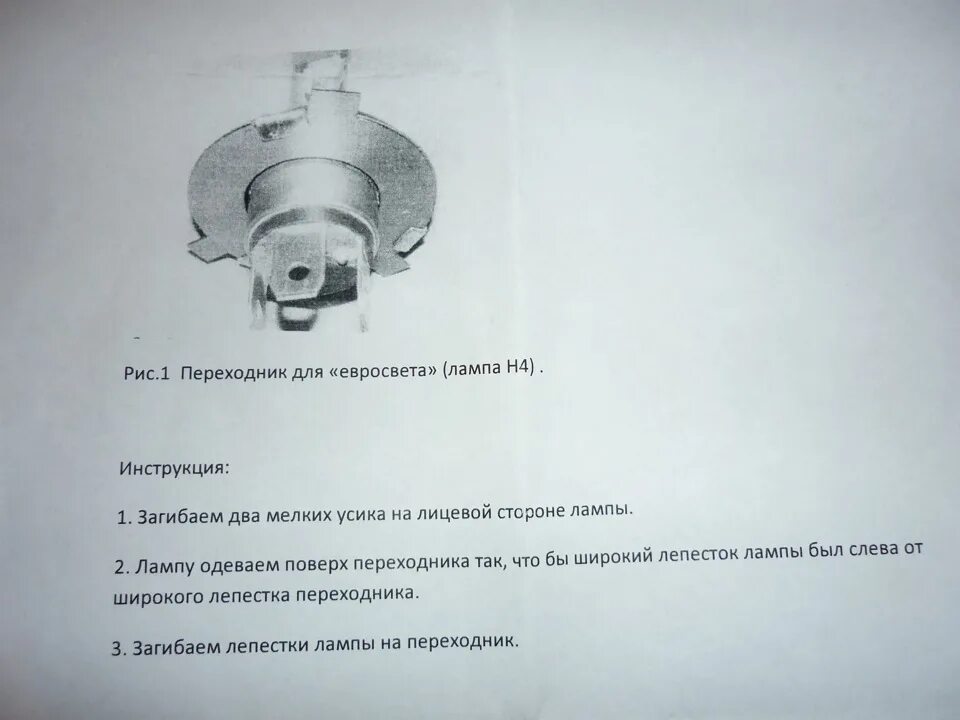 Рис.1 Переходник для «евросвета» (лампа Н4) .

Инструкция:

1. Загибаем два мелких усика на лицевой стороне лампы.

2. Лампу одеваем поверх переходника так, что бы широкий лепесток лампы был слева от широкого лепестка переходника.

3. Загибаем лепестки лампы на переходник.